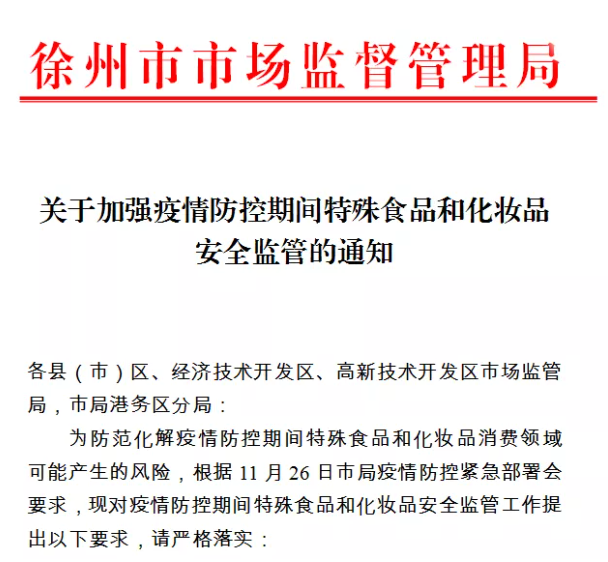 徐州市市场监督管理局

关于加强疫情防控期间特殊食品和化妆品安全监管的通知

各县（市）区、经济技术开发区、高新技术开发区市场监管局，市局港务区分局：

为防范化解疫情防控期间特殊食品和化妆品消费领域可能产生的风险，根据 11 月 26 日市局疫情防控紧急部署会要求，现对疫情防控期间特殊食品和化妆品安全监管工作提出以下要求，请严格落实：